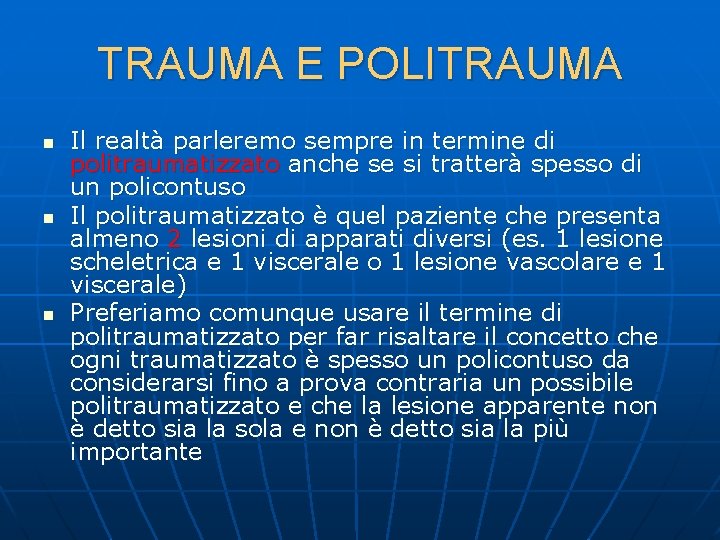 TRAUMA E POLITRAUMA

- Il realtà parleremo sempre in termine di politraumatizzato anche se si tratterà spesso di un policontuso
- Il politraumatizzato è quel paziente che presenta almeno 2 lesioni di apparati diversi (es. 1 lesione scheletrica e 1 viscerale o 1 lesione vascolare e 1 viscerale)
- Preferiamo comunque usare il termine di politraumatizzato per far risaltare il concetto che ogni traumatizzato è spesso un policontuso da considerarsi fino a prova contraria un possibile politraumatizzato e che la lesione apparente non è detto sia la sola e non è detto sia la più importante